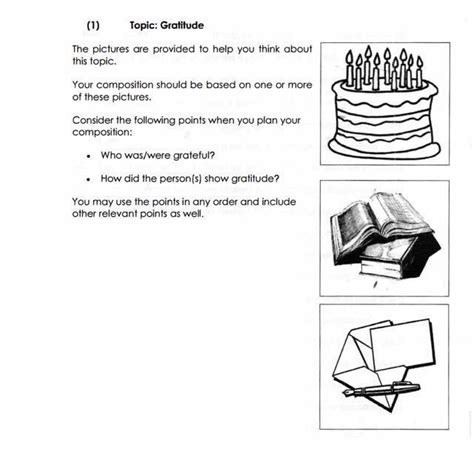 (1) Topic: Gratitude

The pictures are provided to help you think about this topic.

Your composition should be based on one or more of these pictures.

Consider the following points when you plan your composition:

• Who was/were grateful?

• How did the person(s) show gratitude?

You may use the points in any order and include other relevant points as well.